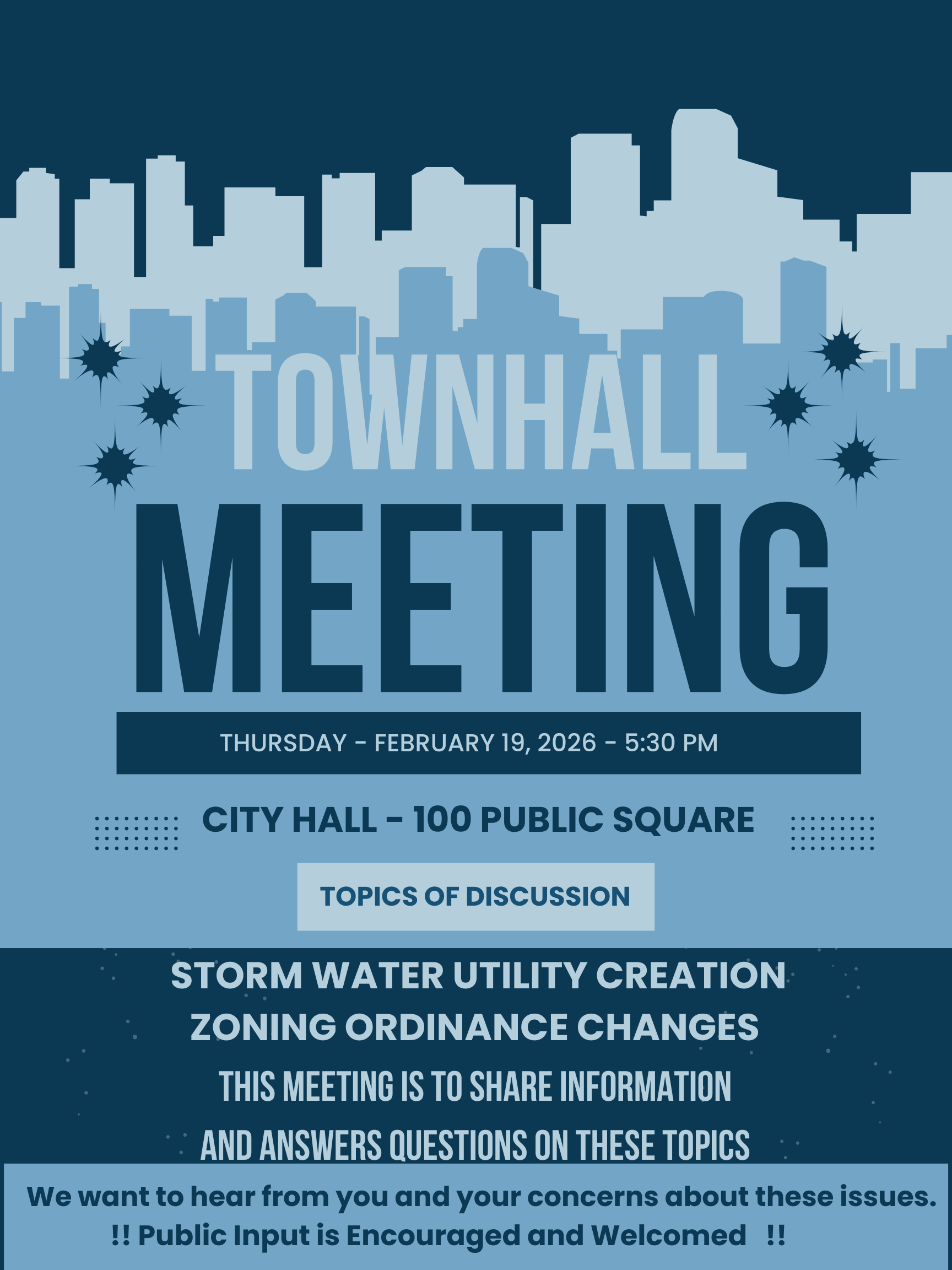 TOWNHALL

MEETING

THURSDAY - FEBRUARY 19, 2026 - 5:30 PM

CITY HALL - 100 PUBLIC SQUARE

TOPICS OF DISCUSSION

STORM WATER UTILITY CREATION
ZONING ORDINANCE CHANGES

THIS MEETING IS TO SHARE INFORMATION AND ANSWERS QUESTIONS ON THESE TOPICS

We want to hear from you and your concerns about these issues.
!! Public Input is Encouraged and Welcomed !!